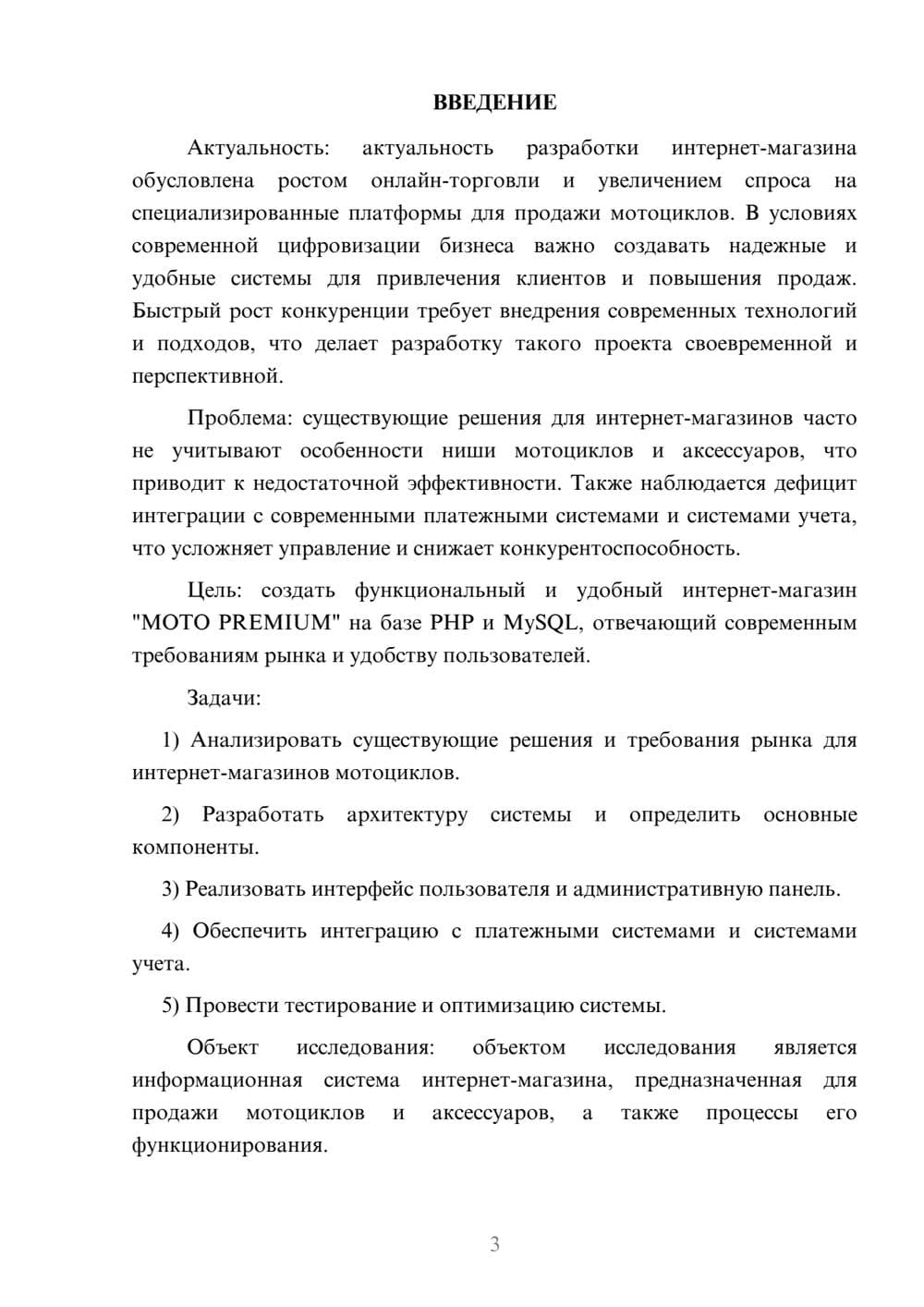 ВВЕДЕНИЕ

Актуальность: актуальность разработки интернет-магазина обусловлена ростом онлайн-торговли и увеличением спроса на специализированные платформы для продажи мотоциклов. В условиях современной цифровизации бизнеса важно создавать надежные и удобные системы для привлечения клиентов и повышения продаж. Быстрый рост конкуренции требует внедрения современных технологий и подходов, что делает разработку такого проекта своевременной и перспективной.

Проблема: существующие решения для интернет-магазинов часто не учитывают особенности ниши мотоциклов и аксессуаров, что приводит к недостаточной эффективности. Также наблюдается дефицит интеграции с современными платежными системами и системами учета, что усложняет управление и снижает конкурентоспособность.

Цель: создать функциональный и удобный интернет-магазин "MOTO PREMIUM" на базе PHP и MySQL, отвечающий современным требованиям рынка и удобству пользователей.

Задачи:

1) Анализировать существующие решения и требования рынка для интернет-магазинов мотоциклов.

2) Разработать архитектуру системы и определить основные компоненты.

3) Реализовать интерфейс пользователя и административную панель.

4) Обеспечить интеграцию с платежными системами и системами учета.

5) Провести тестирование и оптимизацию системы.

Объект исследования: объектом исследования является информационная система интернет-магазина, предназначенная для продажи мотоциклов и аксессуаров, а также процессы его функционирования.

3